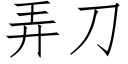 弄刀